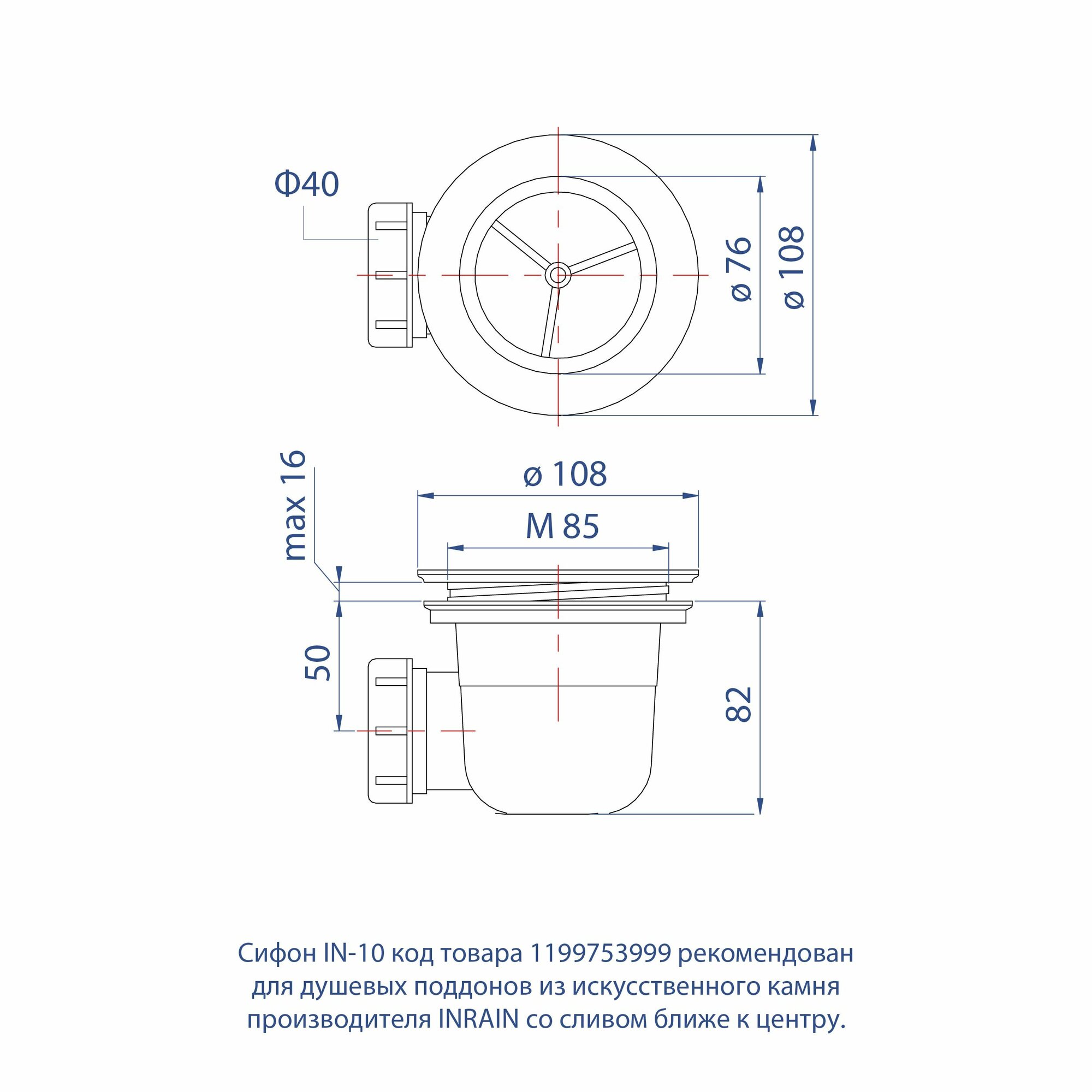 Ф40

ø 76

ø 108

max 16

ø 108

M 85

50

82

Сифон IN-10 код товара 1199753999 рекомендован для душевых поддонов из искусственного камня производителя INRAIN со сливом ближе к центру.